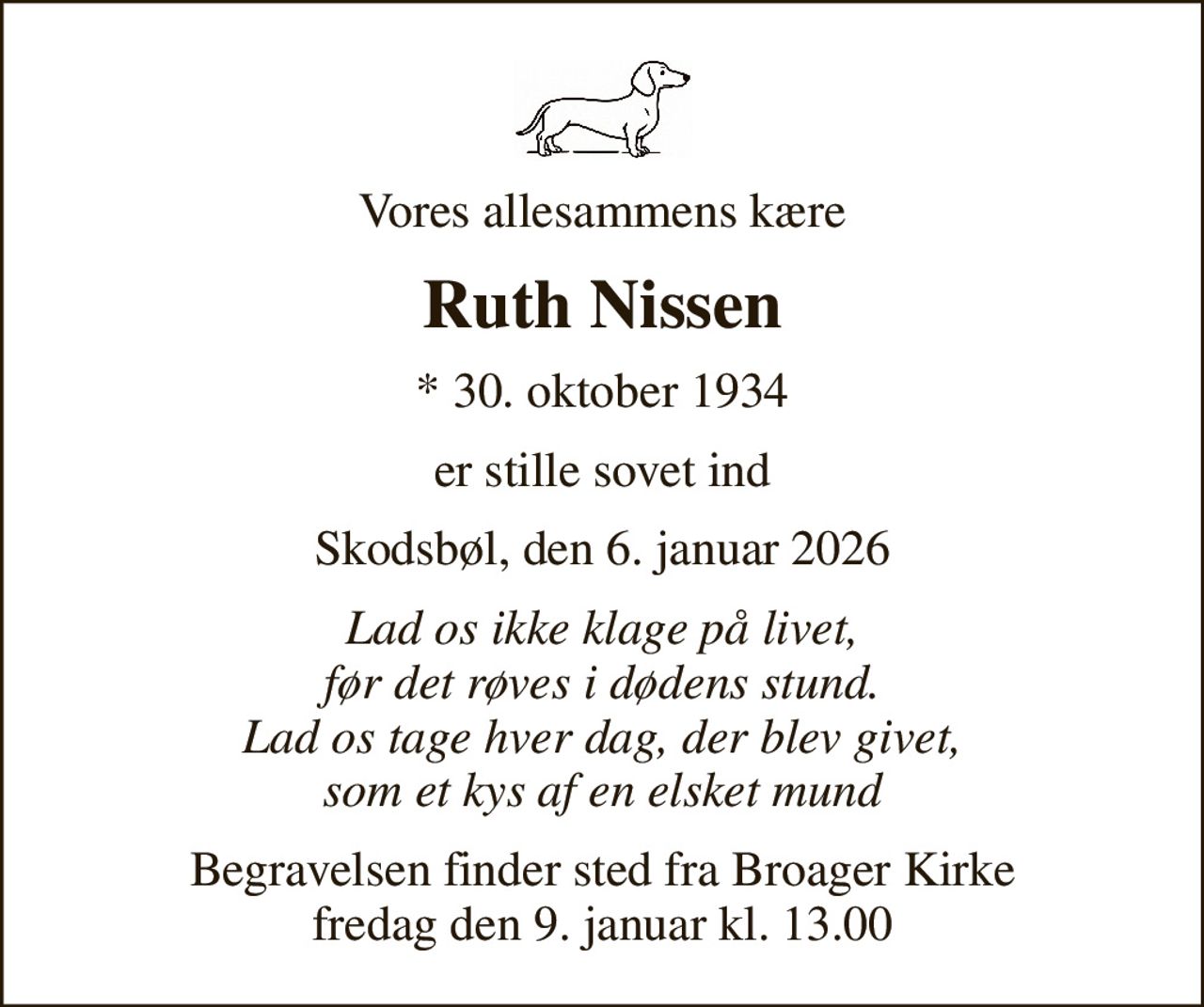 Vores allesammens kære

Ruth Nissen

* 30. oktober 1934

er stille sovet ind

Skodsbøl, den 6. januar 2026

Lad os ikke klage på livet,
før det røves i dødens stund.
Lad os tage hver dag, der blev givet,
som et kys af en elsket mund

Begravelsen finder sted fra Broager Kirke
fredag den 9. januar kl. 13.00